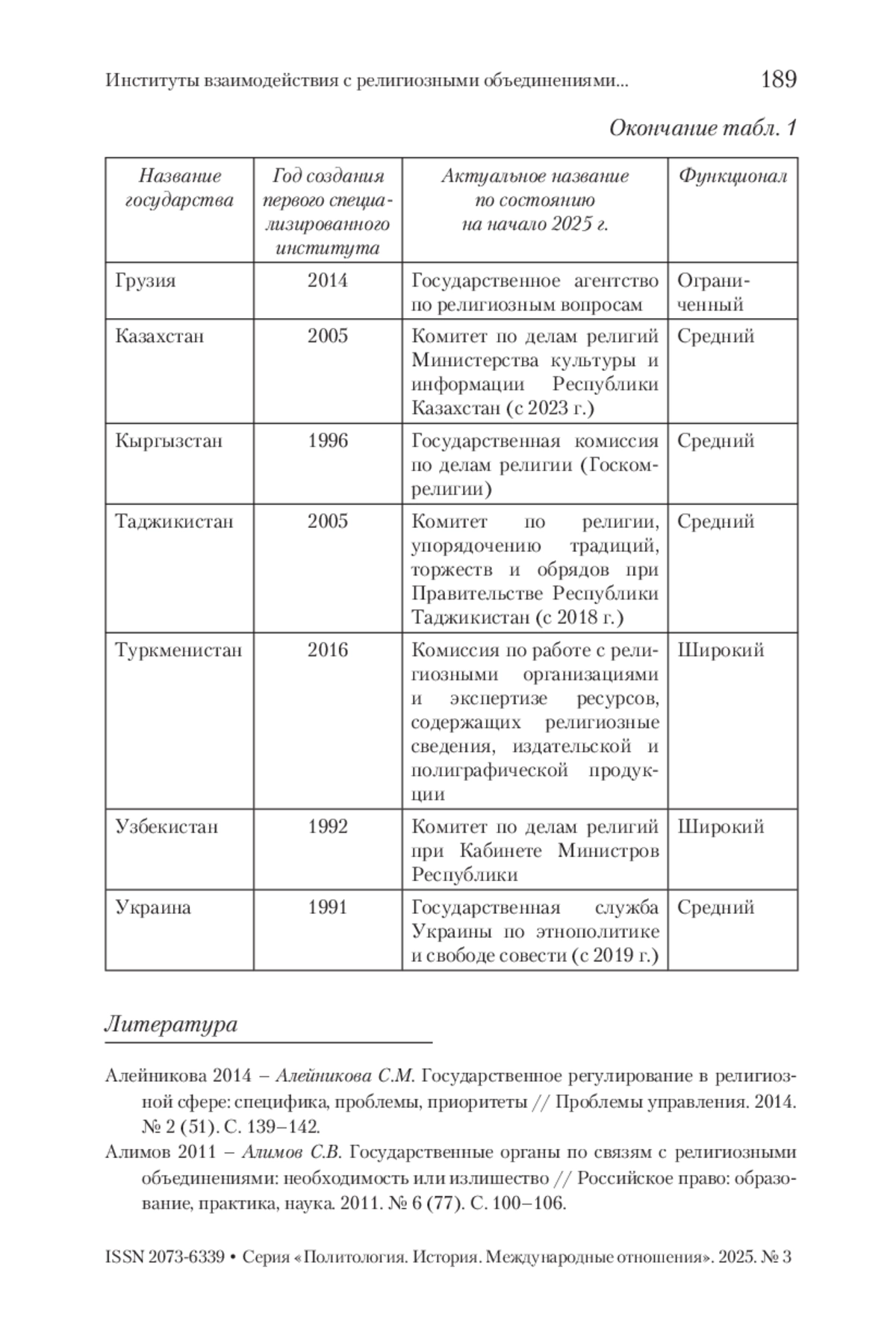 Институты взаимодействия с религиозными объединениями... 189

Окончание табл. 1

| Название государства | Год создания первого специализированного института | Актуальное название по состоянию на начало 2025 г. | Функционал |
|---|---|---|---|
| Грузия | 2014 | Государственное агентство по религиозным вопросам | Ограниченный |
| Казахстан | 2005 | Комитет по делам религий Министерства культуры и информации Республики Казахстан (с 2023 г.) | Средний |
| Кыргызстан | 1996 | Государственная комиссия по делам религии (Госкомрелигии) | Средний |
| Таджикистан | 2005 | Комитет по религии, упорядочению традиций, торжеств и обрядов при Правительстве Республики Таджикистан (с 2018 г.) | Средний |
| Туркменистан | 2016 | Комиссия по работе с религиозными организациями и экспертизе ресурсов, содержащих религиозные сведения, издательской и полиграфической продукции | Широкий |
| Узбекистан | 1992 | Комитет по делам религий при Кабинете Министров Республики | Широкий |
| Украина | 1991 | Государственная служба Украины по этнополитике и свободе совести (с 2019 г.) | Средний |

Литература

Алейникова 2014 – Алейникова С.М. Государственное регулирование в религиозной сфере: специфика, проблемы, приоритеты // Проблемы управления. 2014. № 2 (51). С. 139–142.

Алимов 2011 – Алимов С.В. Государственные органы по связям с религиозными объединениями: необходимость или излишество // Российское право: образование, практика, наука. 2011. № 6 (77). С. 100–106.

ISSN 2073-6339 • Серия «Политология. История. Международные отношения». 2025. № 3